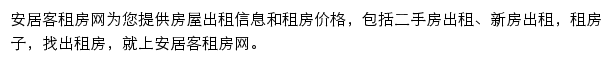 安居客租房网为您提供房屋出租信息和租房价格，包括二手房出租、新房出租，租房子，找出租房，就上安居客租房网。